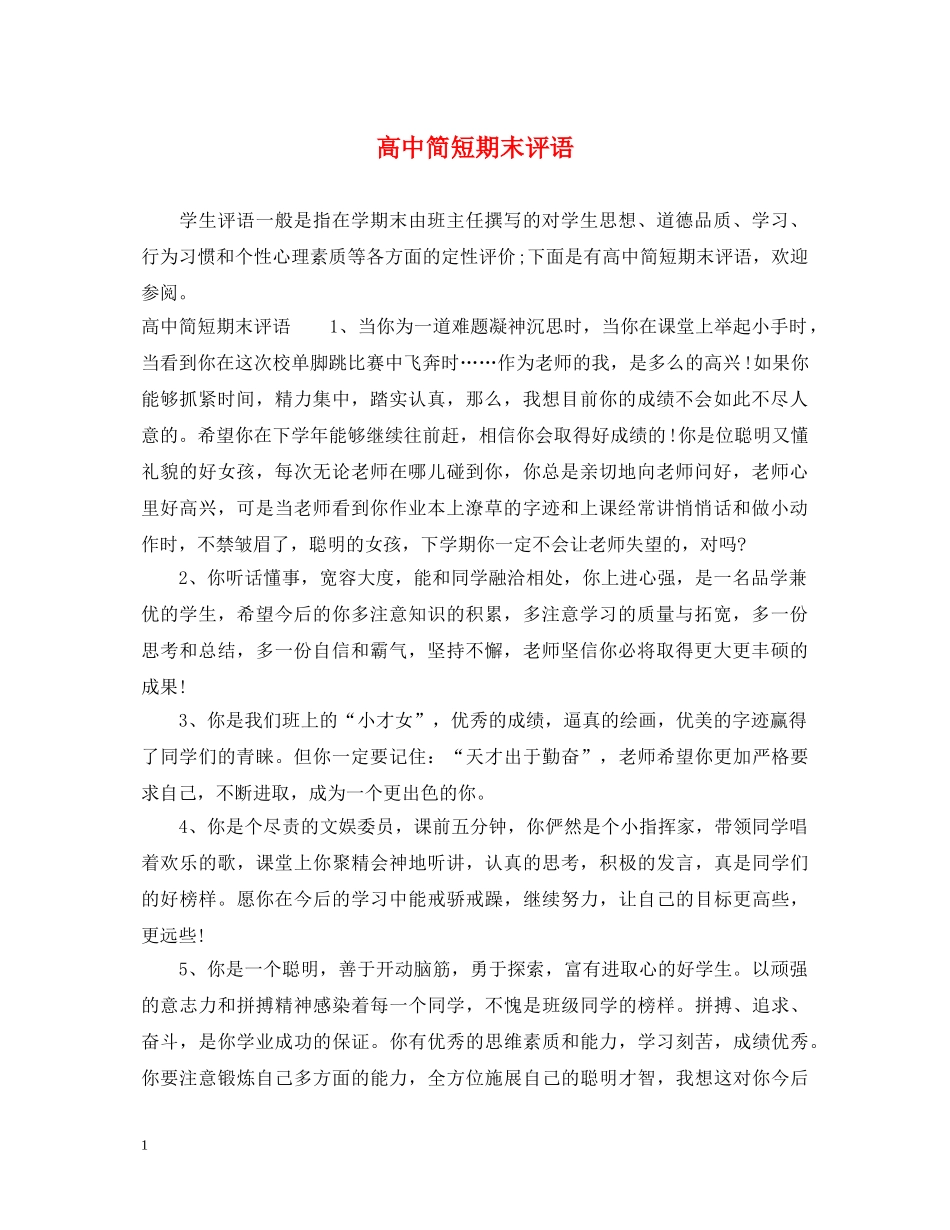 高中简短期末评语

学生评语一般是指在学期末由班主任撰写的对学生思想、道德品质、学习、行为习惯和个性心理素质等各方面的定性评价;下面是有高中简短期末评语，欢迎参阅。

高中简短期末评语　　1、当你为一道难题凝神沉思时，当你在课堂上举起小手时，当看到你在这次校单脚跳比赛中飞奔时……作为老师的我，是多么的高兴!如果你能够抓紧时间，精力集中，踏实认真，那么，我想目前你的成绩不会如此不尽人意的。希望你在下学年能够继续往前赶，相信你会取得好成绩的!你是位聪明又懂礼貌的好女孩，每次无论老师在哪儿碰到你，你总是亲切地向老师问好，老师心里好高兴，可是当老师看到你作业本上潦草的字迹和上课经常讲悄悄话和做小动作时，不禁皱眉了，聪明的女孩，下学期你一定不会让老师失望的，对吗?

2、你听话懂事，宽容大度，能和同学融洽相处，你上进心强，是一名品学兼优的学生，希望今后的你多注意知识的积累，多注意学习的质量与拓宽，多一份思考和总结，多一份自信和霸气，坚持不懈，老师坚信你必将取得更大更丰硕的成果!

3、你是我们班上的“小才女”，优秀的成绩，逼真的绘画，优美的字迹赢得了同学们的青睐。但你一定要记住：“天才出于勤奋”，老师希望你更加严格要求自己，不断进取，成为一个更出色的你。

4、你是个尽责的文娱委员，课前五分钟，你俨然是个小指挥家，带领同学唱着欢乐的歌，课堂上你聚精会神地听讲，认真的思考，积极的发言，真是同学们的好榜样。愿你在今后的学习中能戒骄戒躁，继续努力，让自己的目标更高些，更远些!

5、你是一个聪明，善于开动脑筋，勇于探索，富有进取心的好学生。以顽强的意志力和拼搏精神感染着每一个同学，不愧是班级同学的榜样。拼搏、追求、奋斗，是你学业成功的保证。你有优秀的思维素质和能力，学习刻苦，成绩优秀。你要注意锻炼自己多方面的能力，全方位施展自己的聪明才智，我想这对你今后

1